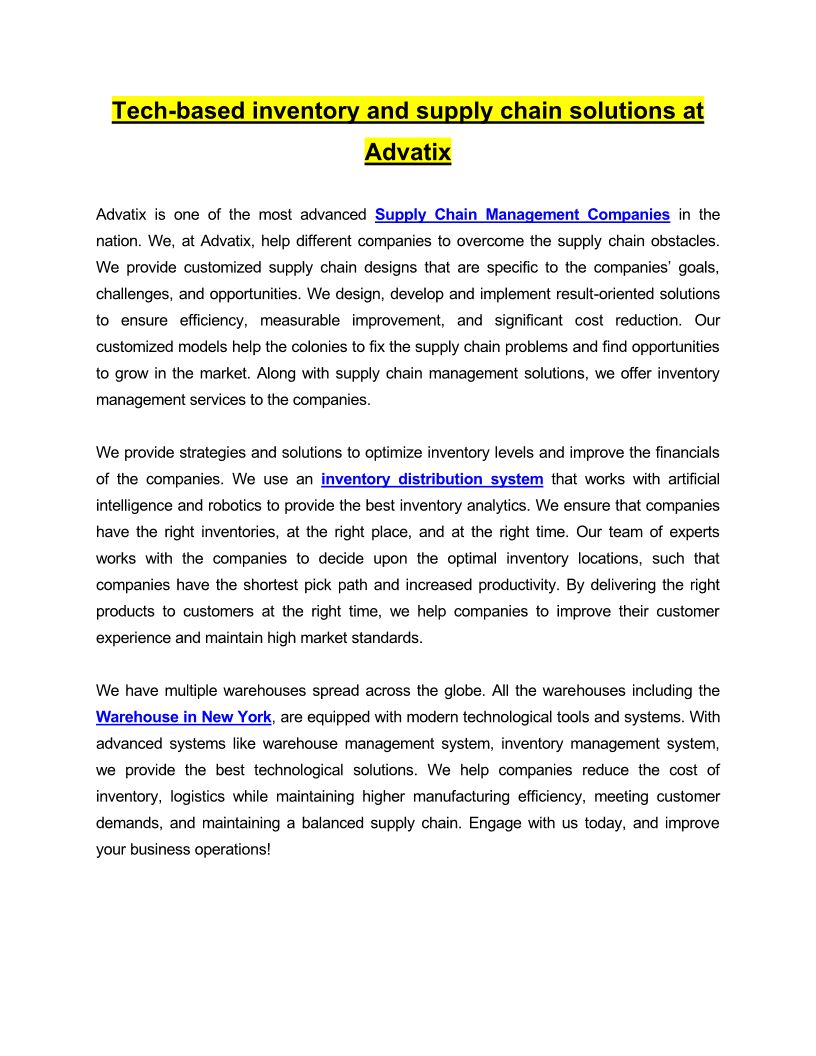 Tech-based inventory and supply chain solutions at Advatix

Advatix is one of the most advanced Supply Chain Management Companies in the nation. We, at Advatix, help different companies to overcome the supply chain obstacles. We provide customized supply chain designs that are specific to the companies' goals, challenges, and opportunities. We design, develop and implement result-oriented solutions to ensure efficiency, measurable improvement, and significant cost reduction. Our customized models help the colonies to fix the supply chain problems and find opportunities to grow in the market. Along with supply chain management solutions, we offer inventory management services to the companies.

We provide strategies and solutions to optimize inventory levels and improve the financials of the companies. We use an inventory distribution system that works with artificial intelligence and robotics to provide the best inventory analytics. We ensure that companies have the right inventories, at the right place, and at the right time. Our team of experts works with the companies to decide upon the optimal inventory locations, such that companies have the shortest pick path and increased productivity. By delivering the right products to customers at the right time, we help companies to improve their customer experience and maintain high market standards.

We have multiple warehouses spread across the globe. All the warehouses including the Warehouse in New York, are equipped with modern technological tools and systems. With advanced systems like warehouse management system, inventory management system, we provide the best technological solutions. We help companies reduce the cost of inventory, logistics while maintaining higher manufacturing efficiency, meeting customer demands, and maintaining a balanced supply chain. Engage with us today, and improve your business operations!